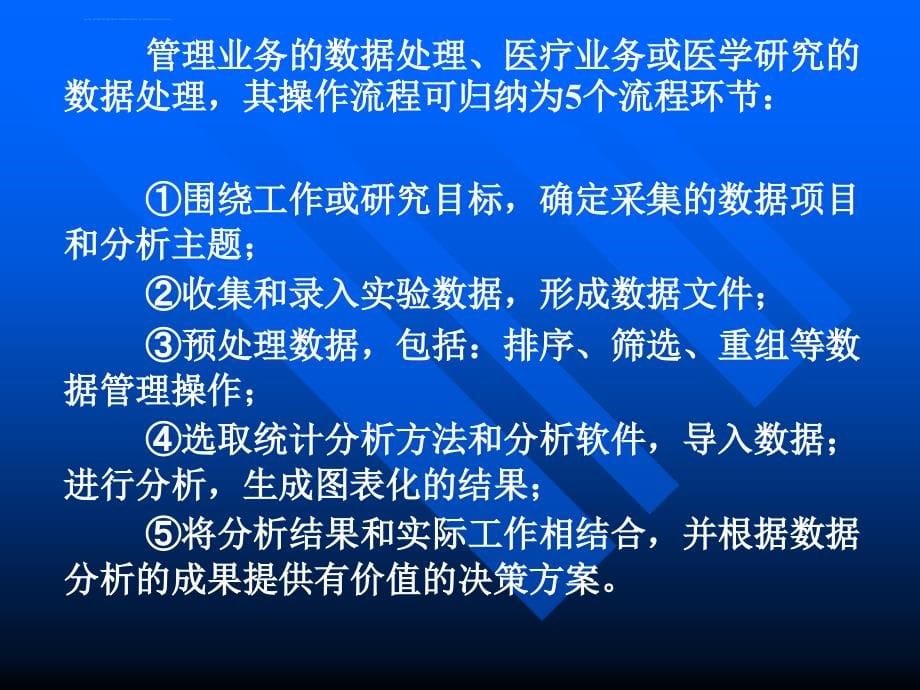 管理业务的数据处理、医疗业务或医学研究的数据处理，其操作流程可归纳为5个流程环节：

①围绕工作或研究目标，确定采集的数据项目和分析主题；

②收集和录入实验数据，形成数据文件；

③预处理数据，包括：排序、筛选、重组等数据管理操作；

④选取统计分析方法和分析软件，导入数据；进行分析，生成图表化的结果；

⑤将分析结果和实际工作相结合，并根据数据分析的成果提供有价值的决策方案。